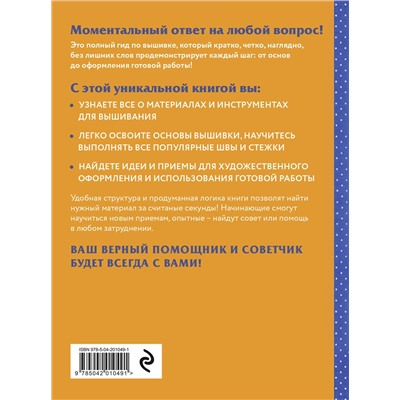 Моментальный ответ на любой вопрос!

Это полный гид по вышивке, который кратко, четко, наглядно, без лишних слов продемонстрирует каждый шаг: от основ до оформления готовой работы!

С этой уникальной книгой вы:

• УЗНАЕТЕ ВСЕ О МАТЕРИАЛАХ И ИНСТРУМЕНТАХ ДЛЯ ВЫШИВАНИЯ

• ЛЕГКО ОСВОИТЕ ОСНОВЫ ВЫШИВКИ, НАУЧИТЕСЬ ВЫПОЛНЯТЬ ВСЕ ПОПУЛЯРНЫЕ ШВЫ И СТЕЖКИ

• НАЙДЕТЕ ИДЕИ И ПРИЕМЫ ДЛЯ ХУДОЖЕСТВЕННОГО ОФОРМЛЕНИЯ И ИСПОЛЬЗОВАНИЯ ГОТОВОЙ РАБОТЫ

Удобная структура и продуманная логика книги позволят найти нужный материал за считаные секунды! Начинающие смогут научиться новым приемам, опытные – найдут совет или помощь в любом затруднении.

ВАШ ВЕРНЫЙ ПОМОЩНИК И СОВЕТЧИК БУДЕТ ВСЕГДА С ВАМИ!

ISBN 978-5-04-201049-1

9 785042 010491 >